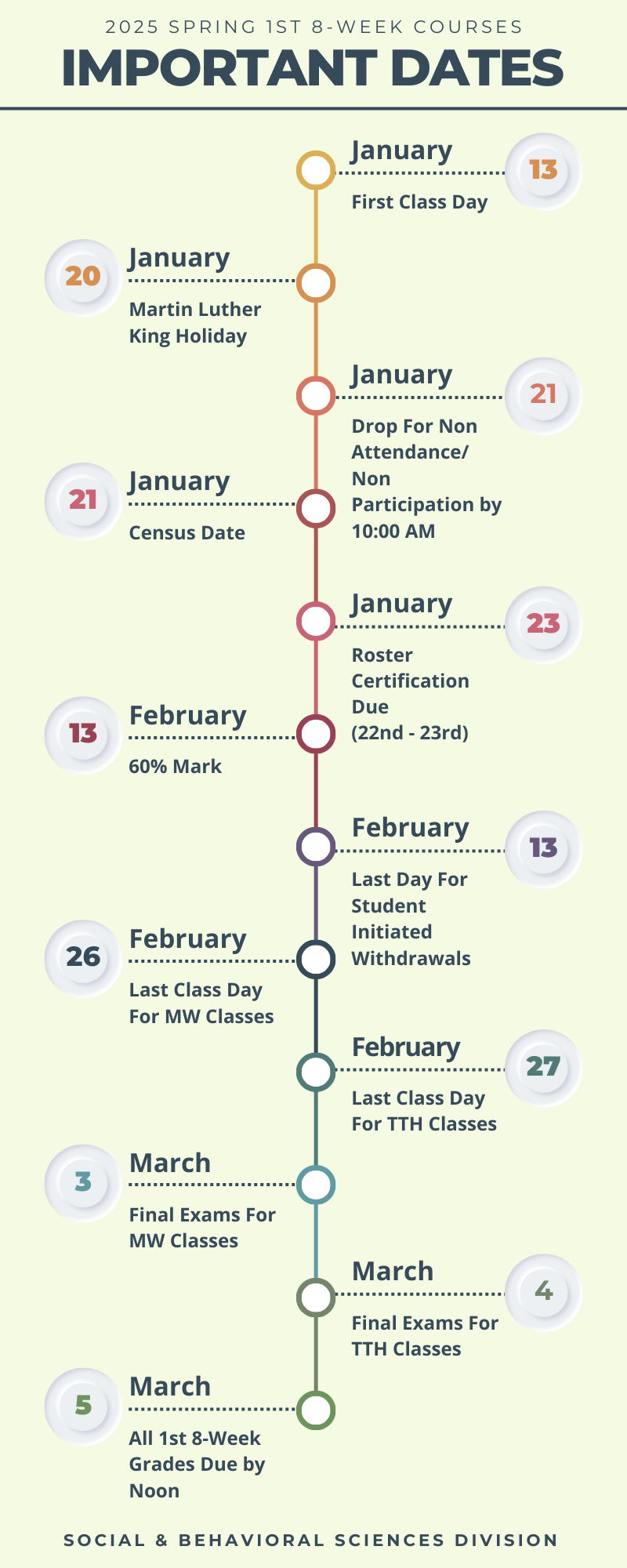 2025 SPRING 1ST 8-WEEK COURSES
IMPORTANT DATES

January
13
First Class Day

20
January
Martin Luther King Holiday

January
21
Drop For Non Attendance/ Non Participation by 10:00 AM

21
January
Census Date

January
23
Roster Certification Due (22nd - 23rd)

13
February
60% Mark

February
13
Last Day For Student Initiated Withdrawals

26
February
Last Class Day For MW Classes

February
27
Last Class Day For TTH Classes

3
March
Final Exams For MW Classes

March
4
Final Exams For TTH Classes

5
March
All 1st 8-Week Grades Due by Noon

SOCIAL & BEHAVIORAL SCIENCES DIVISION